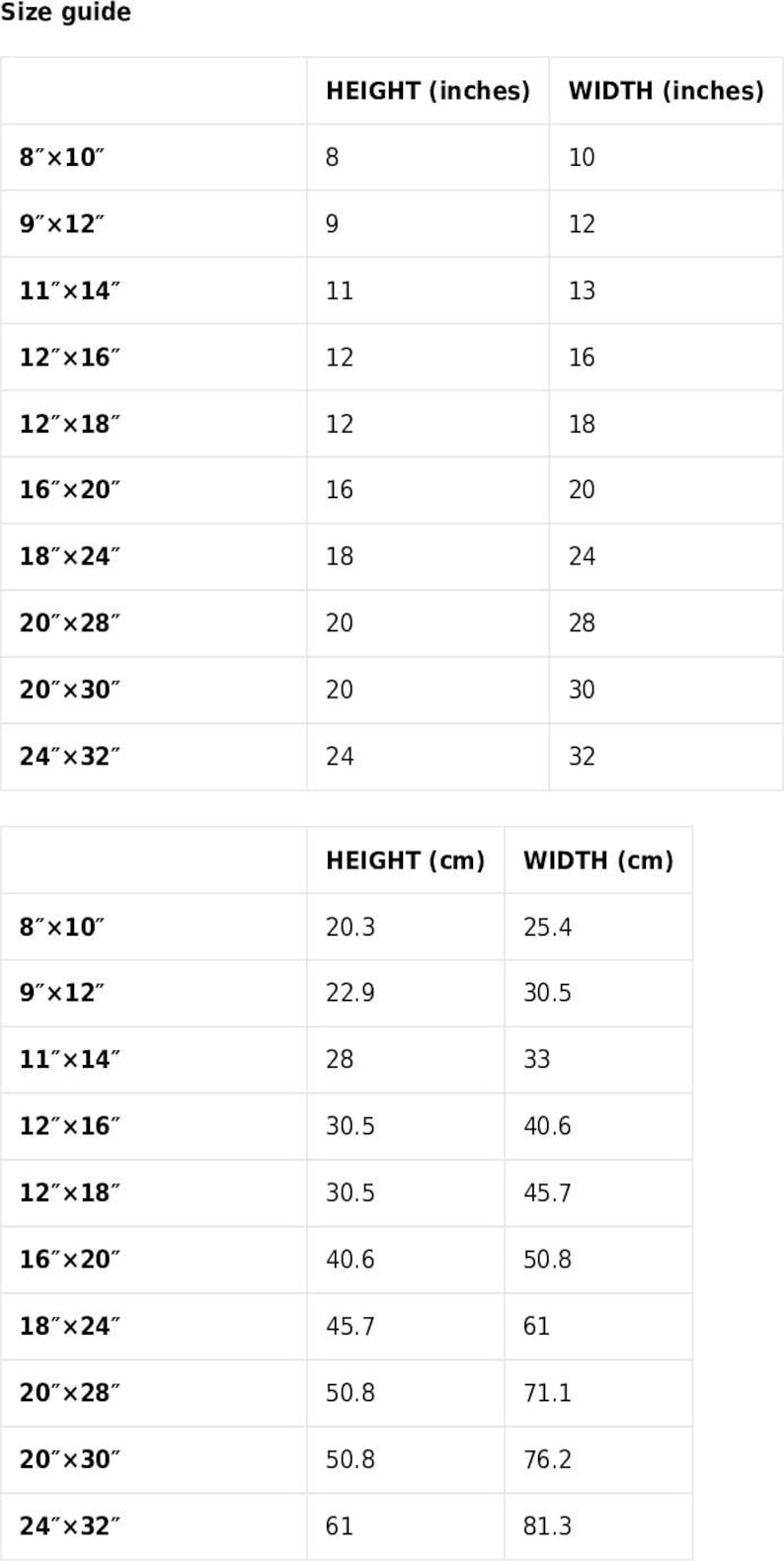 Size guide

| | HEIGHT (inches) | WIDTH (inches) |
|---|---|---|
| 8″×10″ | 8 | 10 |
| 9″×12″ | 9 | 12 |
| 11″×14″ | 11 | 13 |
| 12″×16″ | 12 | 16 |
| 12″×18″ | 12 | 18 |
| 16″×20″ | 16 | 20 |
| 18″×24″ | 18 | 24 |
| 20″×28″ | 20 | 28 |
| 20″×30″ | 20 | 30 |
| 24″×32″ | 24 | 32 |

| | HEIGHT (cm) | WIDTH (cm) |
|---|---|---|
| 8″×10″ | 20.3 | 25.4 |
| 9″×12″ | 22.9 | 30.5 |
| 11″×14″ | 28 | 33 |
| 12″×16″ | 30.5 | 40.6 |
| 12″×18″ | 30.5 | 45.7 |
| 16″×20″ | 40.6 | 50.8 |
| 18″×24″ | 45.7 | 61 |
| 20″×28″ | 50.8 | 71.1 |
| 20″×30″ | 50.8 | 76.2 |
| 24″×32″ | 61 | 81.3 |